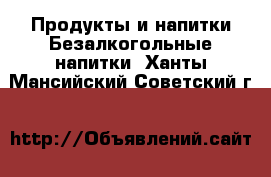 Продукты и напитки Безалкогольные напитки  Ханты Мансийский Советский г

http://Объявлений.сайт